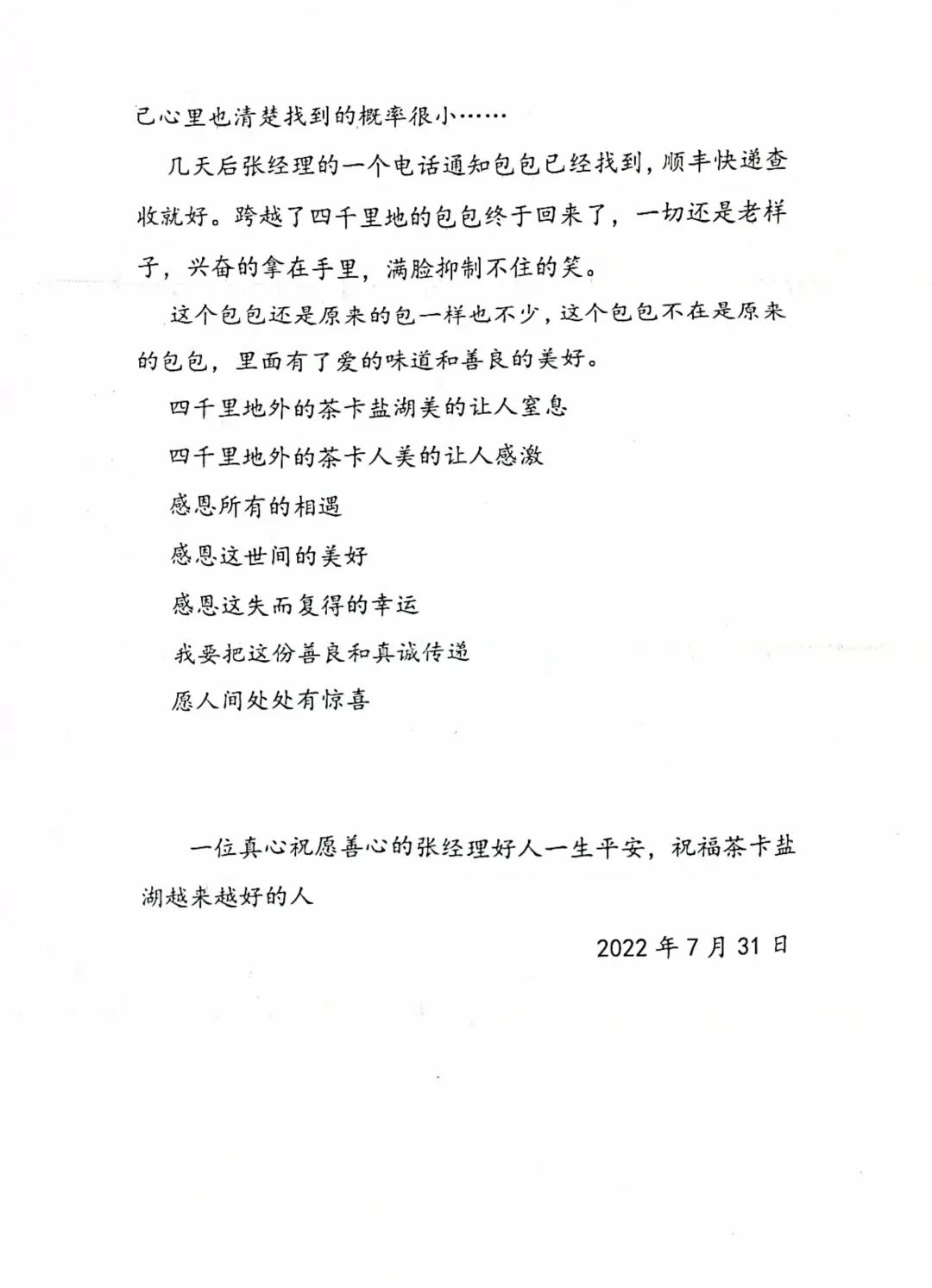 己心里也清楚找到的概率很小……

几天后张经理的一个电话通知包包已经找到，顺丰快递查收就好。跨越了四千里地的包包终于回来了，一切还是老样子，兴奋的拿在手里，满脸抑制不住的笑。

这个包包还是原来的包一样也不少，这个包包不在是原来的包包，里面有了爱的味道和善良的美好。

四千里地外的茶卡盐湖美的让人窒息

四千里地外的茶卡人美的让人感激

感恩所有的相遇

感恩这世间的美好

感恩这失而复得的幸运

我要把这份善良和真诚传递

愿人间处处有惊喜

一位真心祝愿善心的张经理好人一生平安，祝福茶卡盐湖越来越好的人

2022 年 7 月 31 日